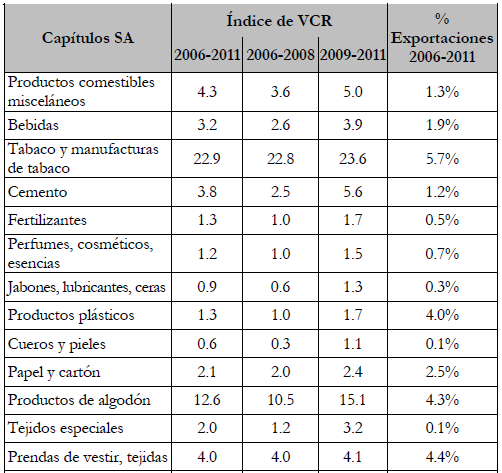 | Capítulos SA | Índice de VCR 2006-2011 | Índice de VCR 2006-2008 | Índice de VCR 2009-2011 | % Exportaciones 2006-2011 |
|---|---|---|---|---|
| Productos comestibles misceláneos | 4.3 | 3.6 | 5.0 | 1.3% |
| Bebidas | 3.2 | 2.6 | 3.9 | 1.9% |
| Tabaco y manufacturas de tabaco | 22.9 | 22.8 | 23.6 | 5.7% |
| Cemento | 3.8 | 2.5 | 5.6 | 1.2% |
| Fertilizantes | 1.3 | 1.0 | 1.7 | 0.5% |
| Perfumes, cosméticos, esencias | 1.2 | 1.0 | 1.5 | 0.7% |
| Jabones, lubricantes, ceras | 0.9 | 0.6 | 1.3 | 0.3% |
| Productos plásticos | 1.3 | 1.0 | 1.7 | 4.0% |
| Cueros y pieles | 0.6 | 0.3 | 1.1 | 0.1% |
| Papel y cartón | 2.1 | 2.0 | 2.4 | 2.5% |
| Productos de algodón | 12.6 | 10.5 | 15.1 | 4.3% |
| Tejidos especiales | 2.0 | 1.2 | 3.2 | 0.1% |
| Prendas de vestir, tejidas | 4.0 | 4.0 | 4.1 | 4.4% |